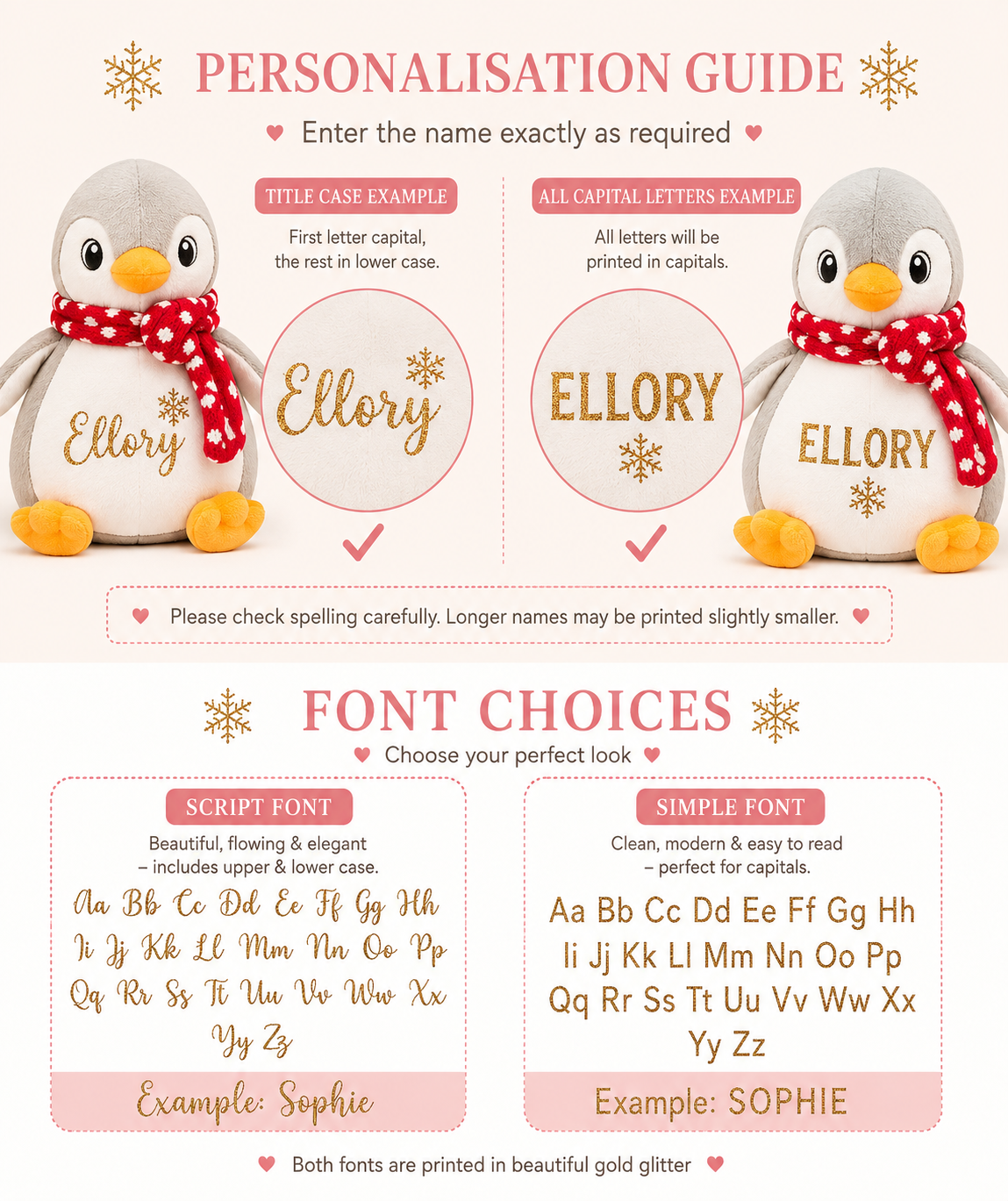 PERSONALISATION GUIDE

Enter the name exactly as required

TITLE CASE EXAMPLE

First letter capital, the rest in lower case.

Ellory

Ellory

ALL CAPITAL LETTERS EXAMPLE

All letters will be printed in capitals.

ELLORY

ELLORY

Please check spelling carefully. Longer names may be printed slightly smaller.

FONT CHOICES

Choose your perfect look

SCRIPT FONT

Beautiful, flowing & elegant – includes upper & lower case.

Aa Bb Cc Dd Ee Ff Gg Hh Ii Jj Kk Ll Mm Nn Oo Pp Qq Rr Ss Tt Uu Vv Ww Xx Yy Zz

Example: Sophie

SIMPLE FONT

Clean, modern & easy to read – perfect for capitals.

Aa Bb Cc Dd Ee Ff Gg Hh Ii Jj Kk Ll Mm Nn Oo Pp Qq Rr Ss Tt Uu Vv Ww Xx Yy Zz

Example: SOPHIE

Both fonts are printed in beautiful gold glitter